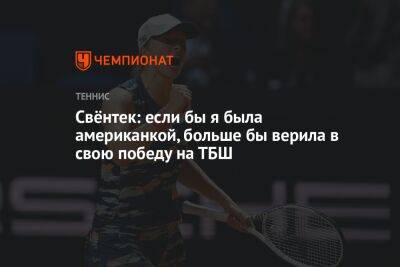 ЧЕМПИОНАТ

ТЕННИС

Свёнтек: если бы я была американкой, больше бы верила в свою победу на ТБШ